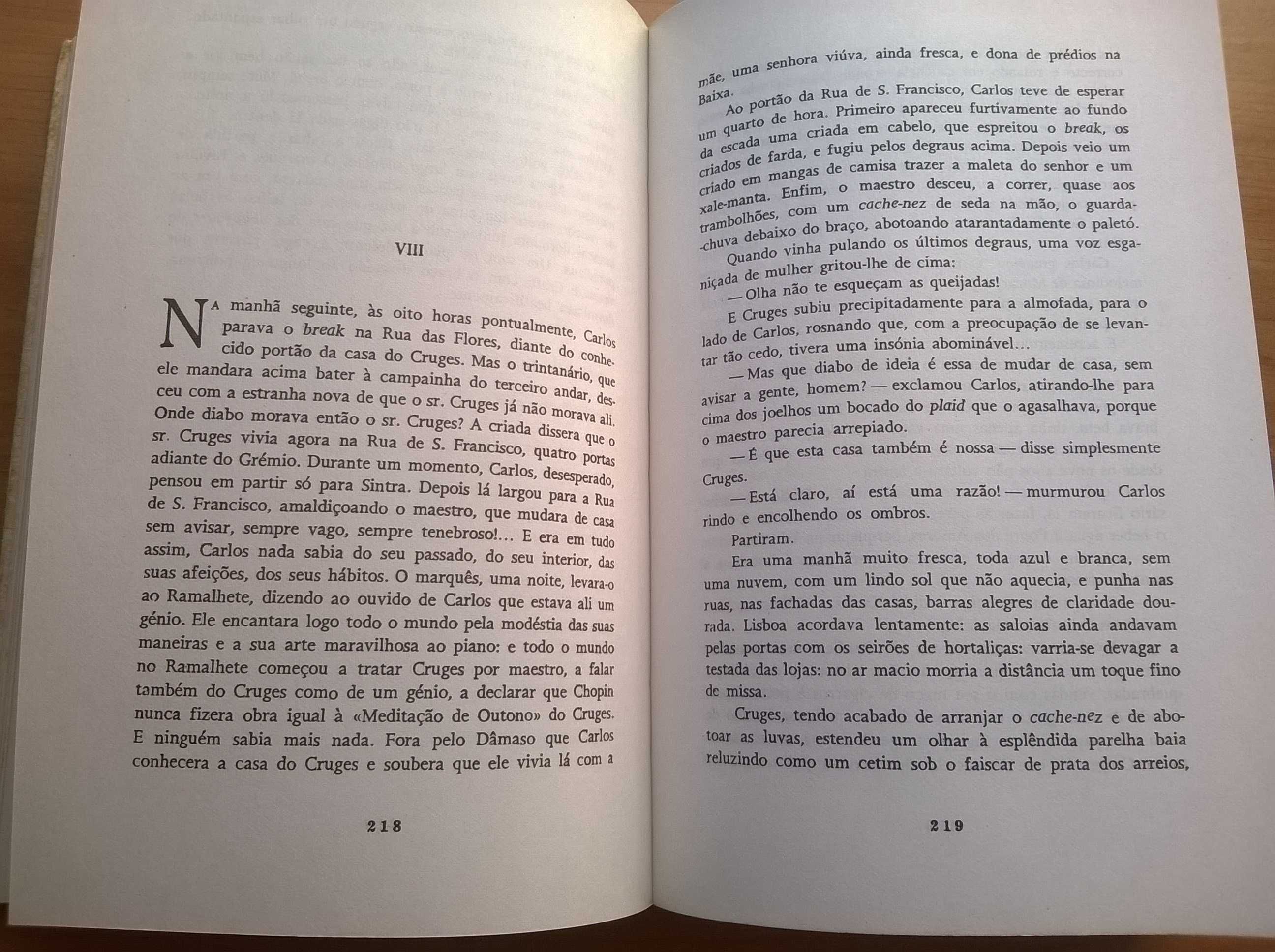 VIII

NA manhã seguinte, às oito horas pontualmente, Carlos parava o break na Rua das Flores, diante do conhecido portão da casa do Cruges. Mas o trintanário, que ele mandara acima bater à campainha do terceiro andar, desceu com a estranha nova de que o sr. Cruges já não morava ali. Onde diabo morava então o sr. Cruges? A criada dissera que o sr. Cruges vivia agora na Rua de S. Francisco, quatro portas adiante do Grémio. Durante um momento, Carlos, desesperado, pensou em partir só para Sintra. Depois lá largou para a Rua de S. Francisco, amaldiçoando o maestro, que mudara de casa sem avisar, sempre vago, sempre tenebroso!... E era em tudo assim, Carlos nada sabia do seu passado, do seu interior, das suas afeições, dos seus hábitos. O marquês, uma noite, levara-o ao Ramalhete, dizendo ao ouvido de Carlos que estava ali um génio. Ele encantara logo todo o mundo pela modéstia das suas maneiras e a sua arte maravilhosa ao piano: e todo o mundo no Ramalhete começou a tratar Cruges por maestro, a falar também do Cruges como de um génio, a declarar que Chopin nunca fizera obra igual à «Meditação de Outono» do Cruges. E ninguém sabia mais nada. Fora pelo Dâmaso que Carlos conhecera a casa do Cruges e soubera que ele vivia lá com a

218

mãe, uma senhora viúva, ainda fresca, e dona de prédios na Baixa.

Ao portão da Rua de S. Francisco, Carlos teve de esperar um quarto de hora. Primeiro apareceu furtivamente ao fundo da escada uma criada em cabelo, que espreitou o break, os criados de farda, e fugiu pelos degraus acima. Depois veio um criado em mangas de camisa trazer a maleta do senhor e um xale-manta. Enfim, o maestro desceu, a correr, quase aos trambolhões, com um cache-nez de seda na mão, o guarda-chuva debaixo do braço, abotoando atarantadamente o paletó. Quando vinha pulando os últimos degraus, uma voz esganiçada de mulher gritou-lhe de cima:

— Olha não te esqueçam as queijadas!

E Cruges subiu precipitadamente para a almofada, para o lado de Carlos, rosnando que, com a preocupação de se levantar tão cedo, tivera uma insónia abominável...

— Mas que diabo de ideia é essa de mudar de casa, sem avisar a gente, homem? — exclamou Carlos, atirando-lhe para cima dos joelhos um bocado do plaid que o agasalhava, porque o maestro parecia arrepiado.

— É que esta casa também é nossa — disse simplesmente Cruges.

— Está claro, aí está uma razão! — murmurou Carlos rindo e encolhendo os ombros.

Partiram.

Era uma manhã muito fresca, toda azul e branca, sem uma nuvem, com um lindo sol que não aquecia, e punha nas ruas, nas fachadas das casas, barras alegres de claridade dourada. Lisboa acordava lentamente: as saloias ainda andavam pelas portas com os seirões de hortaliças: varria-se devagar a testada das lojas: no ar macio morria a distância um toque fino de missa.

Cruges, tendo acabado de arranjar o cache-nez e de abotoar as luvas, estendeu um olhar à esplêndida parelha baia reluzindo como um cetim sob o faiscar de prata dos arreios,

219